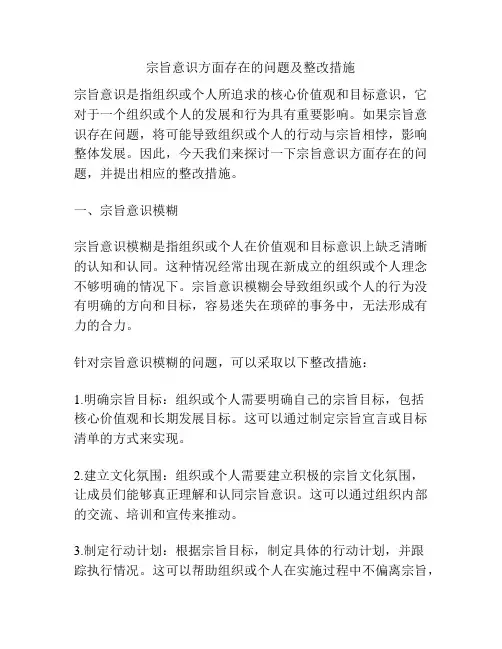 宗旨意识方面存在的问题及整改措施

宗旨意识是指组织或个人所追求的核心价值观和目标意识，它对于一个组织或个人的发展和行为具有重要影响。如果宗旨意识存在问题，将可能导致组织或个人的行动与宗旨相悖，影响整体发展。因此，今天我们来探讨一下宗旨意识方面存在的问题，并提出相应的整改措施。

一、宗旨意识模糊

宗旨意识模糊是指组织或个人在价值观和目标意识上缺乏清晰的认知和认同。这种情况经常出现在新成立的组织或个人理念不够明确的情况下。宗旨意识模糊会导致组织或个人的行为没有明确的方向和目标，容易迷失在琐碎的事务中，无法形成有力的合力。

针对宗旨意识模糊的问题，可以采取以下整改措施：

1.明确宗旨目标：组织或个人需要明确自己的宗旨目标，包括核心价值观和长期发展目标。这可以通过制定宗旨宣言或目标清单的方式来实现。

2.建立文化氛围：组织或个人需要建立积极的宗旨文化氛围，让成员们能够真正理解和认同宗旨意识。这可以通过组织内部的交流、培训和宣传来推动。

3.制定行动计划：根据宗旨目标，制定具体的行动计划，并跟踪执行情况。这可以帮助组织或个人在实施过程中不偏离宗旨，